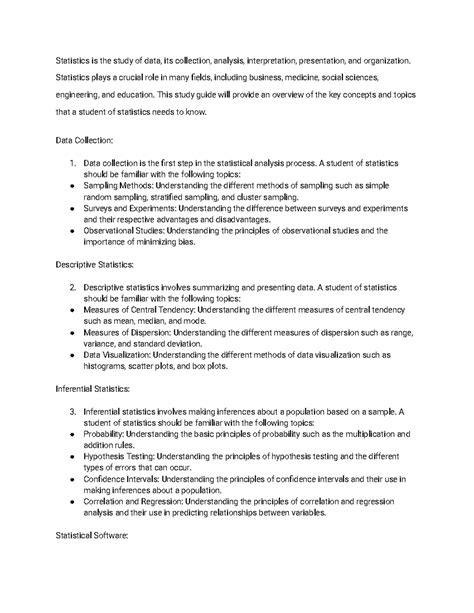 Statistics is the study of data, its collection, analysis, interpretation, presentation, and organization. Statistics plays a crucial role in many fields, including business, medicine, social sciences, engineering, and education. This study guide will provide an overview of the key concepts and topics that a student of statistics needs to know.

Data Collection:

1. Data collection is the first step in the statistical analysis process. A student of statistics should be familiar with the following topics:
• Sampling Methods: Understanding the different methods of sampling such as simple random sampling, stratified sampling, and cluster sampling.
• Surveys and Experiments: Understanding the difference between surveys and experiments and their respective advantages and disadvantages.
• Observational Studies: Understanding the principles of observational studies and the importance of minimizing bias.

Descriptive Statistics:

2. Descriptive statistics involves summarizing and presenting data. A student of statistics should be familiar with the following topics:
• Measures of Central Tendency: Understanding the different measures of central tendency such as mean, median, and mode.
• Measures of Dispersion: Understanding the different measures of dispersion such as range, variance, and standard deviation.
• Data Visualization: Understanding the different methods of data visualization such as histograms, scatter plots, and box plots.

Inferential Statistics:

3. Inferential statistics involves making inferences about a population based on a sample. A student of statistics should be familiar with the following topics:
• Probability: Understanding the basic principles of probability such as the multiplication and addition rules.
• Hypothesis Testing: Understanding the principles of hypothesis testing and the different types of errors that can occur.
• Confidence Intervals: Understanding the principles of confidence intervals and their use in making inferences about a population.
• Correlation and Regression: Understanding the principles of correlation and regression analysis and their use in predicting relationships between variables.

Statistical Software: